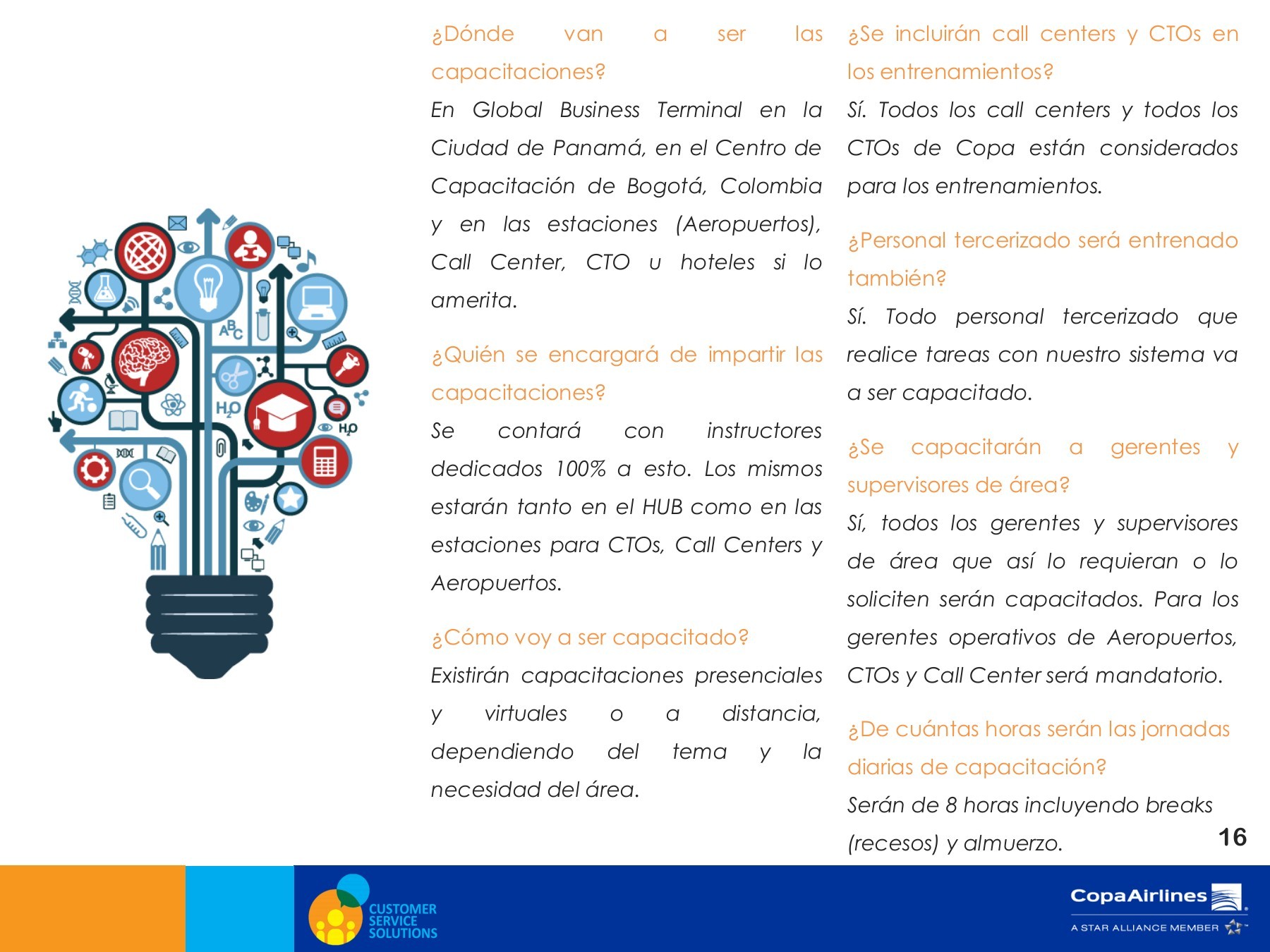 ABC

$H_2O$

$H_2O$

¿Dónde van a ser las capacitaciones?

En Global Business Terminal en la Ciudad de Panamá, en el Centro de Capacitación de Bogotá, Colombia y en las estaciones (Aeropuertos), Call Center, CTO u hoteles si lo amerita.

¿Quién se encargará de impartir las capacitaciones?

Se contará con instructores dedicados 100% a esto. Los mismos estarán tanto en el HUB como en las estaciones para CTOs, Call Centers y Aeropuertos.

¿Cómo voy a ser capacitado?

Existirán capacitaciones presenciales y virtuales o a distancia, dependiendo del tema y la necesidad del área.

¿Se incluirán call centers y CTOs en los entrenamientos?

Sí. Todos los call centers y todos los CTOs de Copa están considerados para los entrenamientos.

¿Personal tercerizado será entrenado también?

Sí. Todo personal tercerizado que realice tareas con nuestro sistema va a ser capacitado.

¿Se capacitarán a gerentes y supervisores de área?

Sí, todos los gerentes y supervisores de área que así lo requieran o lo soliciten serán capacitados. Para los gerentes operativos de Aeropuertos, CTOs y Call Center será mandatorio.

¿De cuántas horas serán las jornadas diarias de capacitación?

Serán de 8 horas incluyendo breaks (recesos) y almuerzo.

16

CUSTOMER SERVICE SOLUTIONS

CopaAirlines

A STAR ALLIANCE MEMBER